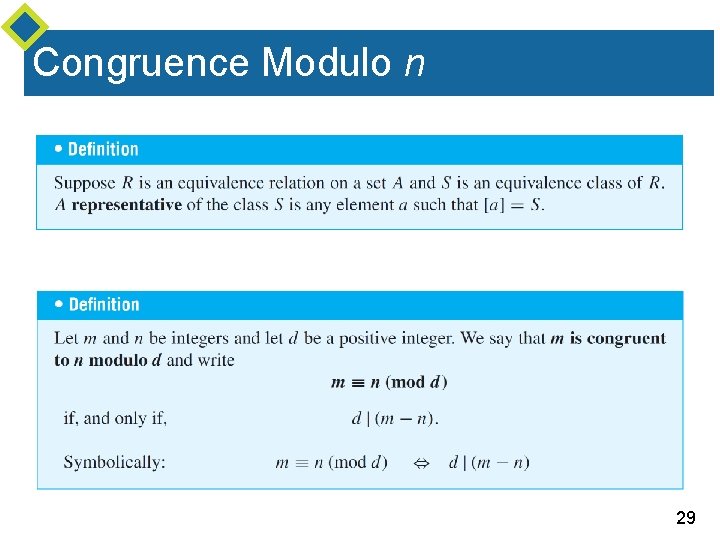 Congruence Modulo n

• Definition

Suppose R is an equivalence relation on a set A and S is an equivalence class of R. A representative of the class S is any element a such that $[a] = S$.

• Definition

Let m and n be integers and let d be a positive integer. We say that m is congruent to n modulo d and write

$m \equiv n \pmod{d}$

if, and only if, $d \mid (m - n)$.

Symbolically: $m \equiv n \pmod{d} \Leftrightarrow d \mid (m - n)$

29